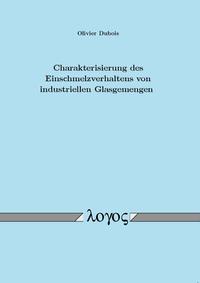 Olivier Dubois

Charakterisierung des Einschmelzverhaltens von industriellen Glasgemengen

λογος